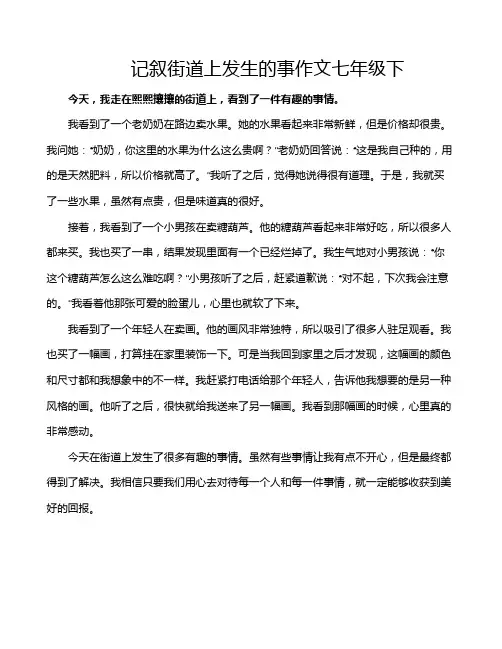 记叙街道上发生的事作文七年级下

今天，我走在熙熙攘攘的街道上，看到了一件有趣的事情。

我看到了一个老奶奶在路边卖水果。她的水果看起来非常新鲜，但是价格却很贵。我问她："奶奶，你这里的水果为什么这么贵啊？"老奶奶回答说："这是我自己种的，用的是天然肥料，所以价格就高了。"我听了之后，觉得她说得很有道理。于是，我就买了一些水果，虽然有点贵，但是味道真的很好。

接着，我看到了一个小男孩在卖糖葫芦。他的糖葫芦看起来非常好吃，所以很多人都来买。我也买了一串，结果发现里面有一个已经烂掉了。我生气地对小男孩说："你这个糖葫芦怎么这么难吃啊？"小男孩听了之后，赶紧道歉说："对不起，下次我会注意的。"我看着他那张可爱的脸蛋儿，心里也就软了下来。

我看到了一个年轻人在卖画。他的画风非常独特，所以吸引了很多人驻足观看。我也买了一幅画，打算挂在家里装饰一下。可是当我回到家里之后才发现，这幅画的颜色和尺寸都和我想象中的不一样。我赶紧打电话给那个年轻人，告诉他我想要的是另一种风格的画。他听了之后，很快就给我送来了另一幅画。我看到那幅画的时候，心里真的非常感动。

今天在街道上发生了很多有趣的事情。虽然有些事情让我有点不开心，但是最终都得到了解决。我相信只要我们用心去对待每一个人和每一件事情，就一定能够收获到美好的回报。